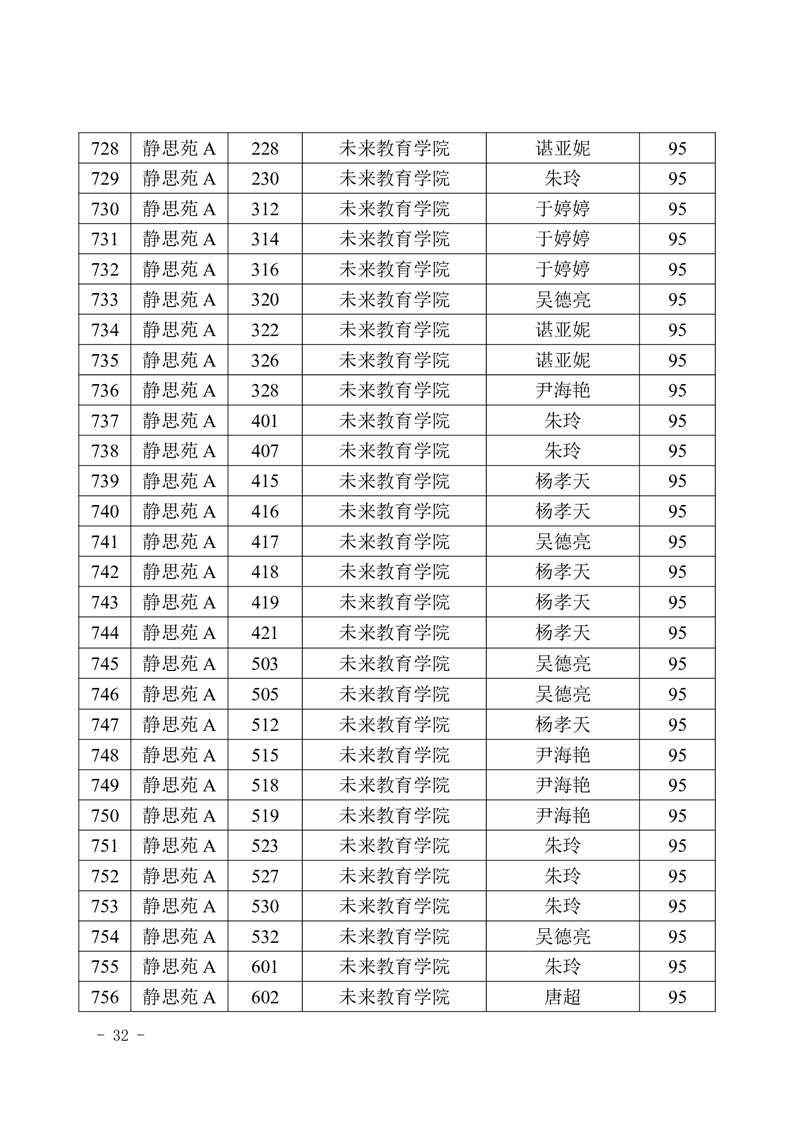 | 728 | 静思苑 A | 228 | 未来教育学院 | 谌亚妮 | 95 |
|---|---|---|---|---|---|
| 729 | 静思苑 A | 230 | 未来教育学院 | 朱玲 | 95 |
| 730 | 静思苑 A | 312 | 未来教育学院 | 于婷婷 | 95 |
| 731 | 静思苑 A | 314 | 未来教育学院 | 于婷婷 | 95 |
| 732 | 静思苑 A | 316 | 未来教育学院 | 于婷婷 | 95 |
| 733 | 静思苑 A | 320 | 未来教育学院 | 吴德亮 | 95 |
| 734 | 静思苑 A | 322 | 未来教育学院 | 谌亚妮 | 95 |
| 735 | 静思苑 A | 326 | 未来教育学院 | 谌亚妮 | 95 |
| 736 | 静思苑 A | 328 | 未来教育学院 | 尹海艳 | 95 |
| 737 | 静思苑 A | 401 | 未来教育学院 | 朱玲 | 95 |
| 738 | 静思苑 A | 407 | 未来教育学院 | 朱玲 | 95 |
| 739 | 静思苑 A | 415 | 未来教育学院 | 杨孝天 | 95 |
| 740 | 静思苑 A | 416 | 未来教育学院 | 杨孝天 | 95 |
| 741 | 静思苑 A | 417 | 未来教育学院 | 吴德亮 | 95 |
| 742 | 静思苑 A | 418 | 未来教育学院 | 杨孝天 | 95 |
| 743 | 静思苑 A | 419 | 未来教育学院 | 杨孝天 | 95 |
| 744 | 静思苑 A | 421 | 未来教育学院 | 杨孝天 | 95 |
| 745 | 静思苑 A | 503 | 未来教育学院 | 吴德亮 | 95 |
| 746 | 静思苑 A | 505 | 未来教育学院 | 吴德亮 | 95 |
| 747 | 静思苑 A | 512 | 未来教育学院 | 杨孝天 | 95 |
| 748 | 静思苑 A | 515 | 未来教育学院 | 尹海艳 | 95 |
| 749 | 静思苑 A | 518 | 未来教育学院 | 尹海艳 | 95 |
| 750 | 静思苑 A | 519 | 未来教育学院 | 尹海艳 | 95 |
| 751 | 静思苑 A | 523 | 未来教育学院 | 朱玲 | 95 |
| 752 | 静思苑 A | 527 | 未来教育学院 | 朱玲 | 95 |
| 753 | 静思苑 A | 530 | 未来教育学院 | 朱玲 | 95 |
| 754 | 静思苑 A | 532 | 未来教育学院 | 吴德亮 | 95 |
| 755 | 静思苑 A | 601 | 未来教育学院 | 朱玲 | 95 |
| 756 | 静思苑 A | 602 | 未来教育学院 | 唐超 | 95 |

- 32 -